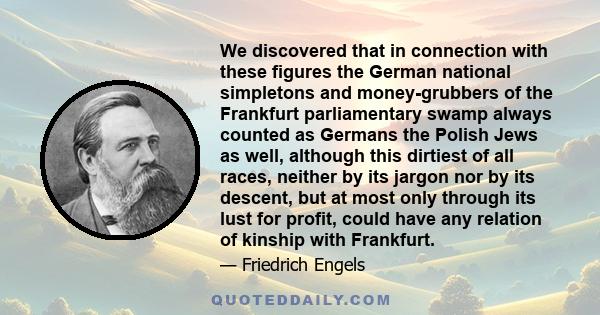 We discovered that in connection with these figures the German national simpletons and money-grubbers of the Frankfurt parliamentary swamp always counted as Germans the Polish Jews as well, although this dirtiest of all races, neither by its jargon nor by its descent, but at most only through its lust for profit, could have any relation of kinship with Frankfurt.

— Friedrich Engels

QUOTEDDAILY.COM